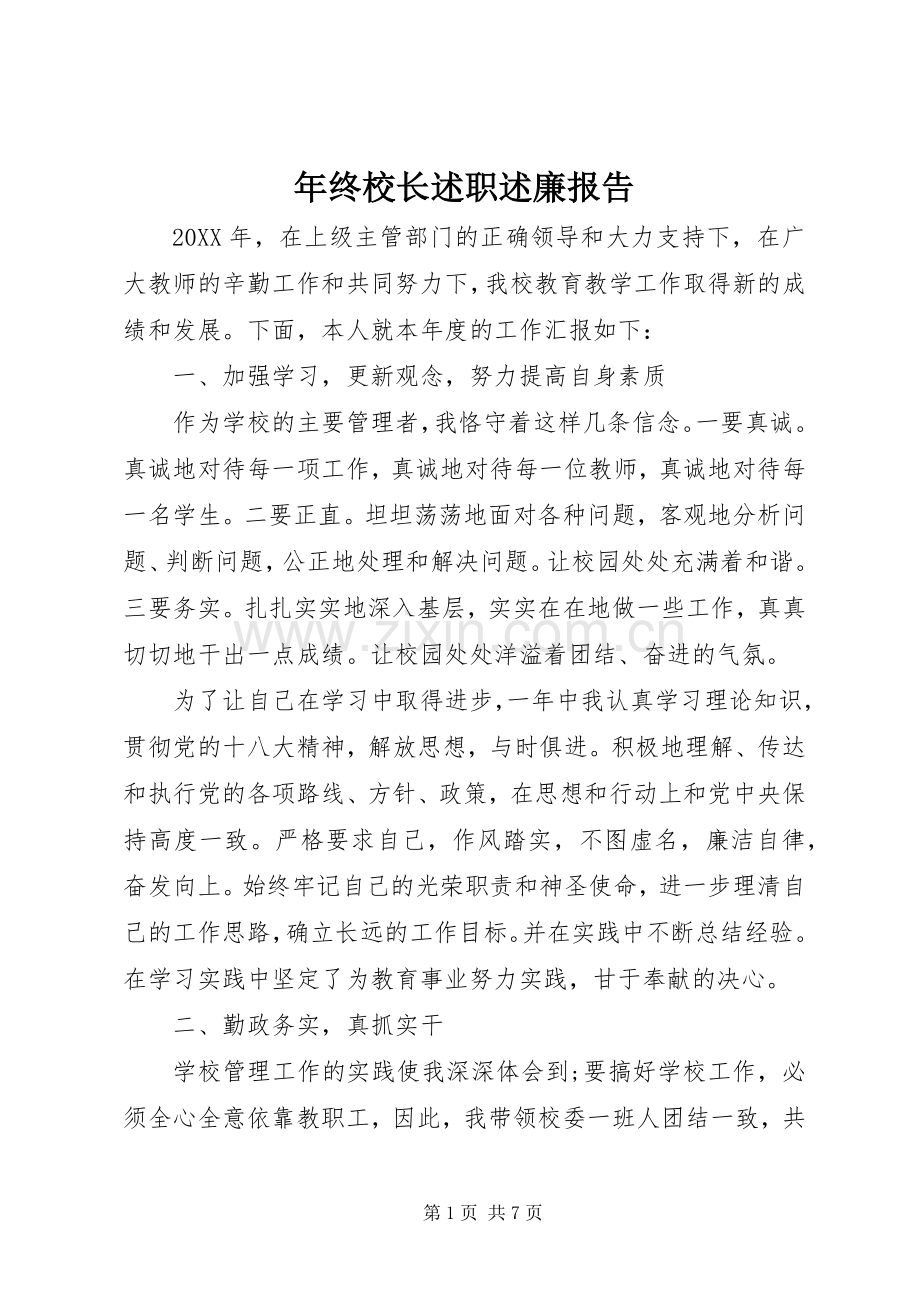 年终校长述职述廉报告

20XX年，在上级主管部门的正确领导和大力支持下，在广大教师的辛勤工作和共同努力下，我校教育教学工作取得新的成绩和发展。下面，本人就本年度的工作汇报如下：

一、加强学习，更新观念，努力提高自身素质

作为学校的主要管理者，我恪守着这样几条信念。一要真诚。真诚地对待每一项工作，真诚地对待每一位教师，真诚地对待每一名学生。二要正直。坦坦荡荡地面对各种问题，客观地分析问题、判断问题，公正地处理和解决问题。让校园处处充满着和谐。三要务实。扎扎实实地深入基层，实实在在地做一些工作，真真切切地干出一点成绩。让校园处处洋溢着团结、奋进的气氛。

为了让自己在学习中取得进步，一年中我认真学习理论知识，贯彻党的十八大精神，解放思想，与时俱进。积极地理解、传达和执行党的各项路线、方针、政策，在思想和行动上和党中央保持高度一致。严格要求自己，作风踏实，不图虚名，廉洁自律，奋发向上。始终牢记自己的光荣职责和神圣使命，进一步理清自己的工作思路，确立长远的工作目标。并在实践中不断总结经验。在学习实践中坚定了为教育事业努力实践，甘于奉献的决心。

二、勤政务实，真抓实干

学校管理工作的实践使我深深体会到;要搞好学校工作，必须全心全意依靠教职工，因此，我带领校委一班人团结一致，共

第1页 共7页

www.zixin.com.cn